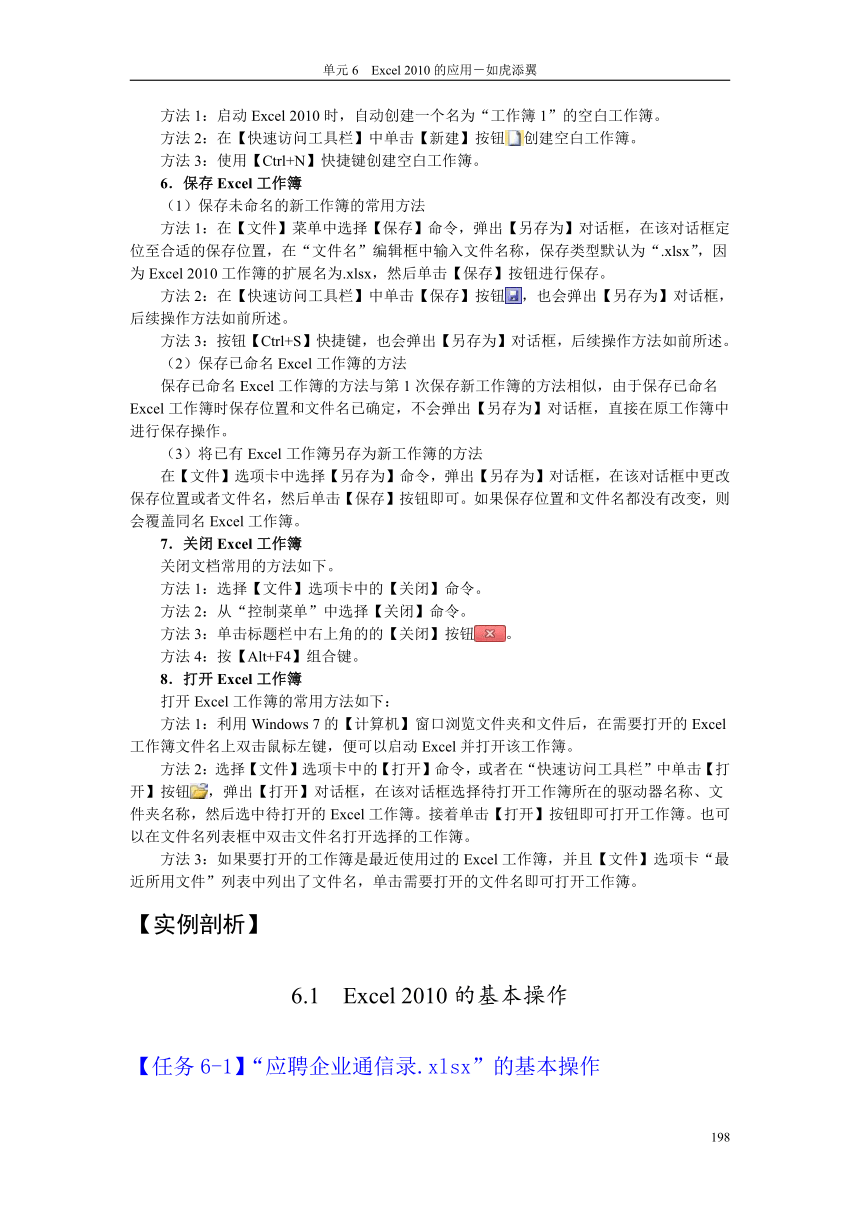 单元 6　Excel 2010 的应用－如虎添翼

方法 1：启动 Excel 2010 时，自动创建一个名为“工作簿 1”的空白工作簿。

方法 2：在【快速访问工具栏】中单击【新建】按钮创建空白工作簿。

方法 3：使用【Ctrl+N】快捷键创建空白工作簿。

6．保存 Excel 工作簿

（1）保存未命名的新工作簿的常用方法

方法 1：在【文件】菜单中选择【保存】命令，弹出【另存为】对话框，在该对话框定位至合适的保存位置，在“文件名”编辑框中输入文件名称，保存类型默认为“.xlsx”，因为 Excel 2010 工作簿的扩展名为.xlsx，然后单击【保存】按钮进行保存。

方法 2：在【快速访问工具栏】中单击【保存】按钮，也会弹出【另存为】对话框，后续操作方法如前所述。

方法 3：按钮【Ctrl+S】快捷键，也会弹出【另存为】对话框，后续操作方法如前所述。

（2）保存已命名 Excel 工作簿的方法

保存已命名 Excel 工作簿的方法与第 1 次保存新工作簿的方法相似，由于保存已命名 Excel 工作簿时保存位置和文件名已确定，不会弹出【另存为】对话框，直接在原工作簿中进行保存操作。

（3）将已有 Excel 工作簿另存为新工作簿的方法

在【文件】选项卡中选择【另存为】命令，弹出【另存为】对话框，在该对话框中更改保存位置或者文件名，然后单击【保存】按钮即可。如果保存位置和文件名都没有改变，则会覆盖同名 Excel 工作簿。

7．关闭 Excel 工作簿

关闭文档常用的方法如下。

方法 1：选择【文件】选项卡中的【关闭】命令。

方法 2：从“控制菜单”中选择【关闭】命令。

方法 3：单击标题栏中右上角的的【关闭】按钮。

方法 4：按【Alt+F4】组合键。

8．打开 Excel 工作簿

打开 Excel 工作簿的常用方法如下：

方法 1：利用 Windows 7 的【计算机】窗口浏览文件夹和文件后，在需要打开的 Excel 工作簿文件名上双击鼠标左键，便可以启动 Excel 并打开该工作簿。

方法 2：选择【文件】选项卡中的【打开】命令，或者在“快速访问工具栏”中单击【打开】按钮，弹出【打开】对话框，在该对话框选择待打开工作簿所在的驱动器名称、文件夹名称，然后选中待打开的 Excel 工作簿。接着单击【打开】按钮即可打开工作簿。也可以在文件名列表框中双击文件名打开选择的工作簿。

方法 3：如果要打开的工作簿是最近使用过的 Excel 工作簿，并且【文件】选项卡“最近所用文件”列表中列出了文件名，单击需要打开的文件名即可打开工作簿。

【实例剖析】

6.1　Excel 2010 的基本操作

【任务 6-1】“应聘企业通信录.xlsx”的基本操作

198